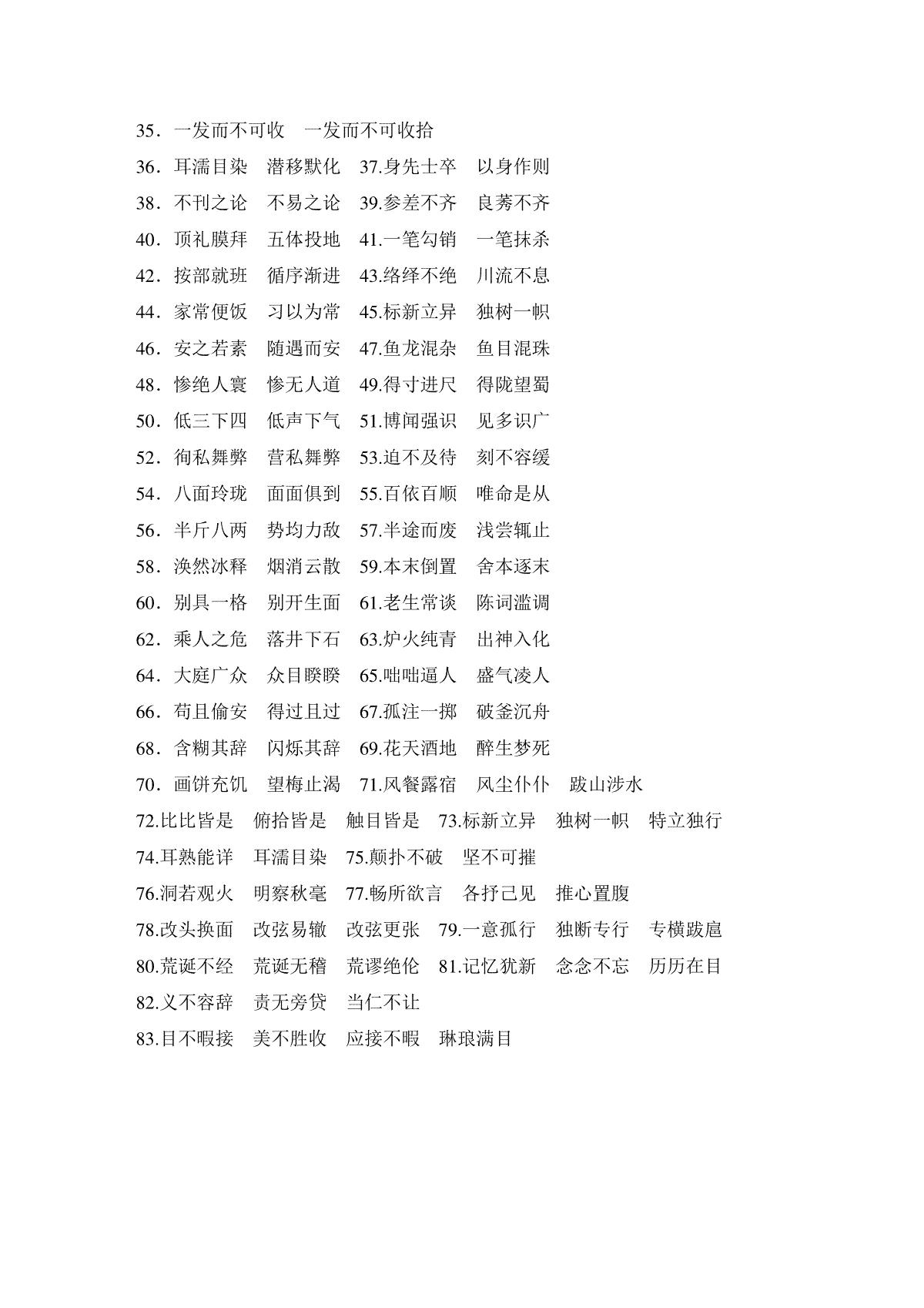 35．一发而不可收　一发而不可收拾
36．耳濡目染　潜移默化　37.身先士卒　以身作则
38．不刊之论　不易之论　39.参差不齐　良莠不齐
40．顶礼膜拜　五体投地　41.一笔勾销　一笔抹杀
42．按部就班　循序渐进　43.络绎不绝　川流不息
44．家常便饭　习以为常　45.标新立异　独树一帜
46．安之若素　随遇而安　47.鱼龙混杂　鱼目混珠
48．惨绝人寰　惨无人道　49.得寸进尺　得陇望蜀
50．低三下四　低声下气　51.博闻强识　见多识广
52．徇私舞弊　营私舞弊　53.迫不及待　刻不容缓
54．八面玲珑　面面俱到　55.百依百顺　唯命是从
56．半斤八两　势均力敌　57.半途而废　浅尝辄止
58．涣然冰释　烟消云散　59.本末倒置　舍本逐末
60．别具一格　别开生面　61.老生常谈　陈词滥调
62．乘人之危　落井下石　63.炉火纯青　出神入化
64．大庭广众　众目睽睽　65.咄咄逼人　盛气凌人
66．苟且偷安　得过且过　67.孤注一掷　破釜沉舟
68．含糊其辞　闪烁其辞　69.花天酒地　醉生梦死
70．画饼充饥　望梅止渴　71.风餐露宿　风尘仆仆　跋山涉水
72.比比皆是　俯拾皆是　触目皆是　73.标新立异　独树一帜　特立独行
74.耳熟能详　耳濡目染　75.颠扑不破　坚不可摧
76.洞若观火　明察秋毫　77.畅所欲言　各抒己见　推心置腹
78.改头换面　改弦易辙　改弦更张　79.一意孤行　独断专行　专横跋扈
80.荒诞不经　荒诞无稽　荒谬绝伦　81.记忆犹新　念念不忘　历历在目
82.义不容辞　责无旁贷　当仁不让
83.目不暇接　美不胜收　应接不暇　琳琅满目